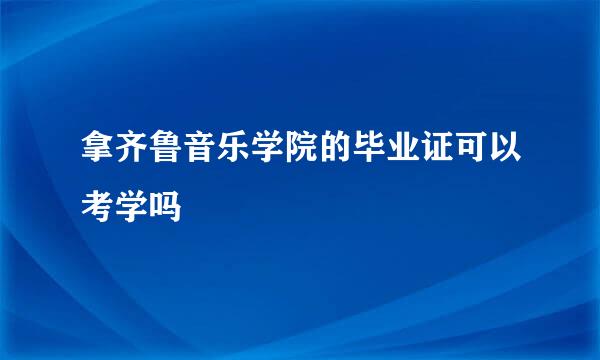 拿齐鲁音乐学院的毕业证可以考学吗